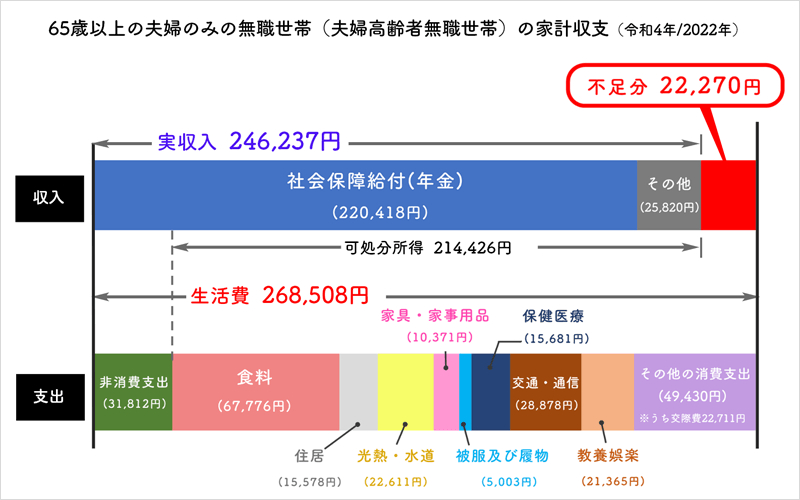 65歳以上の夫婦のみの無職世帯（夫婦高齢者無職世帯）の家計収支（令和4年/2022年）

不足分 22,270円

実収入 246,237円

収入

社会保障給付(年金)
(220,418円)

その他
(25,820円)

可処分所得 214,426円

生活費 268,508円

家具・家事用品
(10,371円)

保健医療
(15,681円)

支出

非消費支出
(31,812円)

食料
(67,776円)

交通・通信
(28,878円)

その他の消費支出
(49,430円)
※うち交際費22,711円

住居
(15,578円)

光熱・水道
(22,611円)

被服及び履物
(5,003円)

教養娯楽
(21,365円)